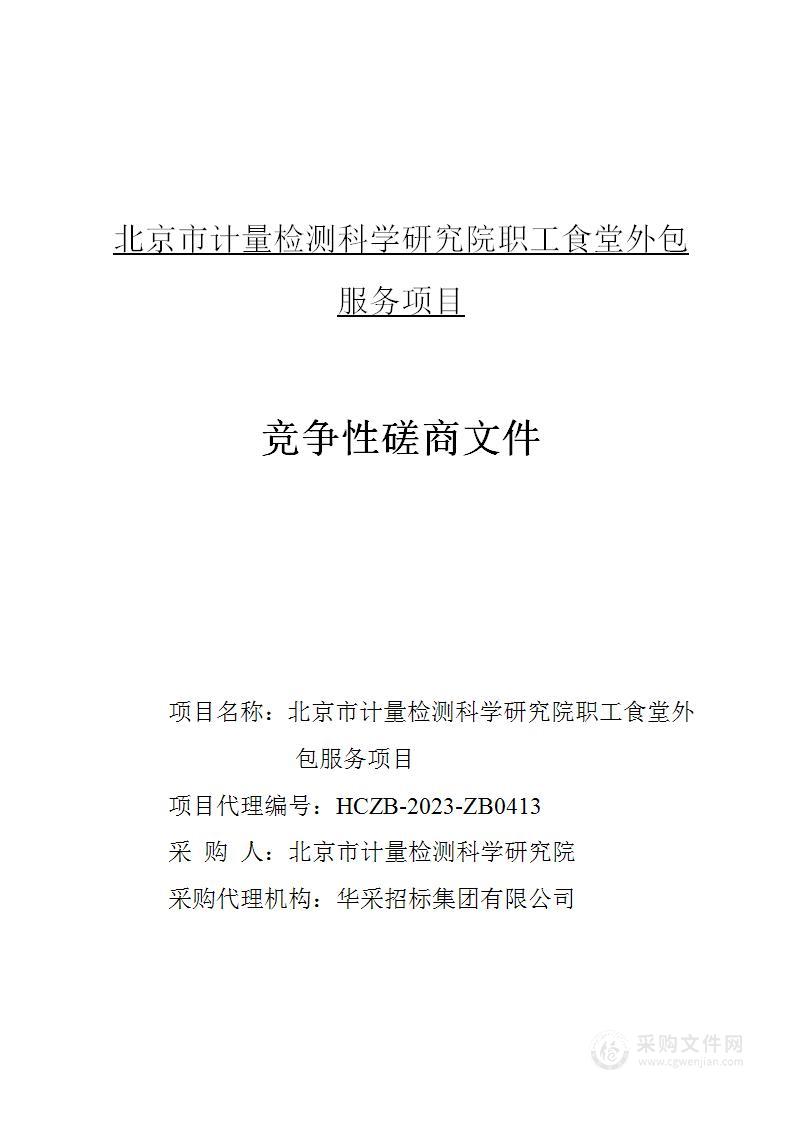 北京市计量检测科学研究院职工食堂外包服务项目

竞争性磋商文件

项目名称：北京市计量检测科学研究院职工食堂外包服务项目

项目代理编号：HCZB-2023-ZB0413

采 购 人：北京市计量检测科学研究院

采购代理机构：华采招标集团有限公司

采购文件网
www.cgwenjian.com